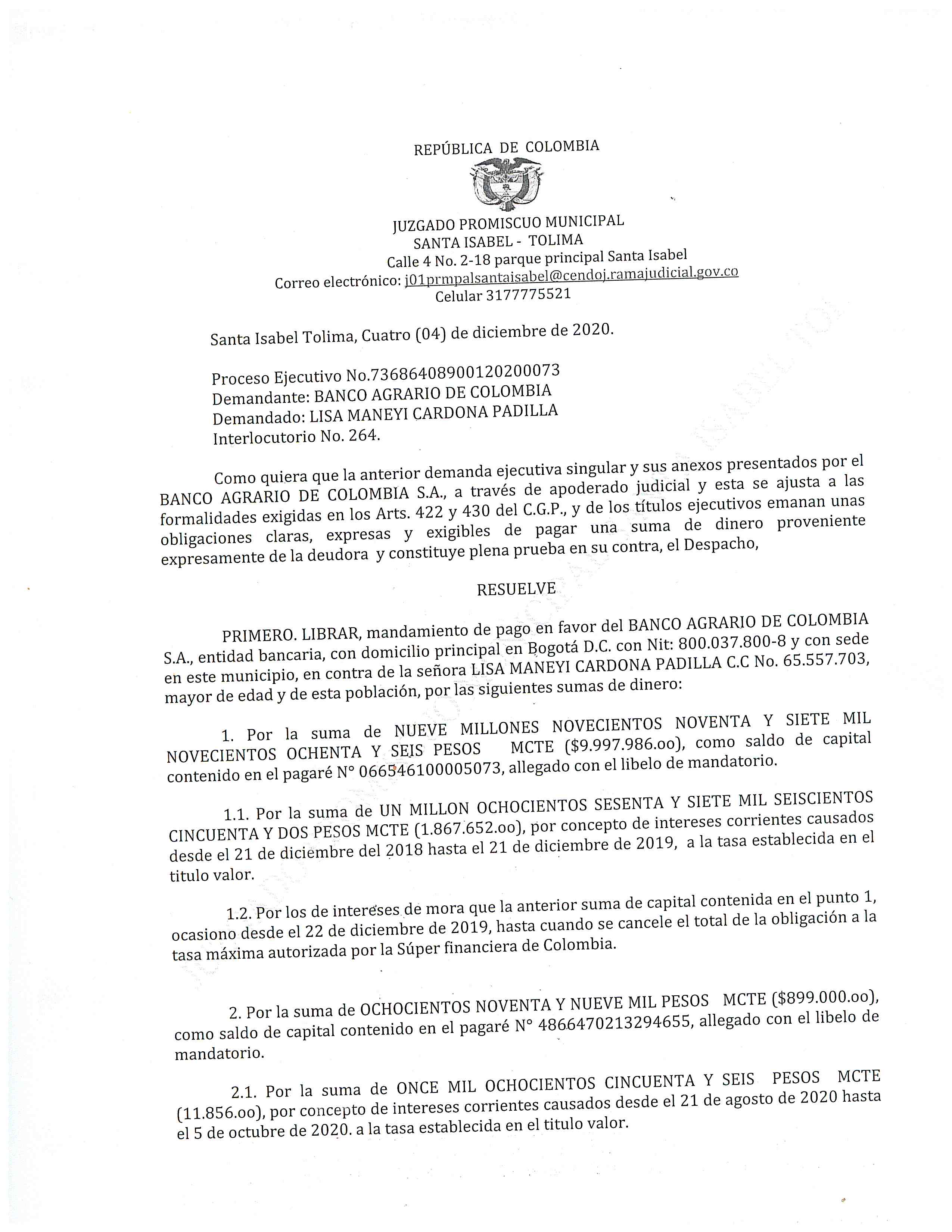 REPÚBLICA DE COLOMBIA

JUZGADO PROMISCUO MUNICIPAL
SANTA ISABEL - TOLIMA
Calle 4 No. 2-18 parque principal Santa Isabel
Correo electrónico: j01prmpalsantaisabel@cendoj.ramajudicial.gov.co
Celular 3177775521

Santa Isabel Tolima, Cuatro (04) de diciembre de 2020.

Proceso Ejecutivo No.73686408900120200073
Demandante: BANCO AGRARIO DE COLOMBIA
Demandado: LISA MANEYI CARDONA PADILLA
Interlocutorio No. 264.

Como quiera que la anterior demanda ejecutiva singular y sus anexos presentados por el BANCO AGRARIO DE COLOMBIA S.A., a través de apoderado judicial y esta se ajusta a las formalidades exigidas en los Arts. 422 y 430 del C.G.P., y de los títulos ejecutivos emanan unas obligaciones claras, expresas y exigibles de pagar una suma de dinero proveniente expresamente de la deudora y constituye plena prueba en su contra, el Despacho,

RESUELVE

PRIMERO. LIBRAR, mandamiento de pago en favor del BANCO AGRARIO DE COLOMBIA S.A., entidad bancaria, con domicilio principal en Bogotá D.C. con Nit: 800.037.800-8 y con sede en este municipio, en contra de la señora LISA MANEYI CARDONA PADILLA C.C No. 65.557.703, mayor de edad y de esta población, por las siguientes sumas de dinero:

1. Por la suma de NUEVE MILLONES NOVECIENTOS NOVENTA Y SIETE MIL NOVECIENTOS OCHENTA Y SEIS PESOS MCTE ($9.997.986.oo), como saldo de capital contenido en el pagaré N° 066546100005073, allegado con el libelo de mandatorio.

1.1. Por la suma de UN MILLON OCHOCIENTOS SESENTA Y SIETE MIL SEISCIENTOS CINCUENTA Y DOS PESOS MCTE (1.867.652.oo), por concepto de intereses corrientes causados desde el 21 de diciembre del 2018 hasta el 21 de diciembre de 2019, a la tasa establecida en el titulo valor.

1.2. Por los de intereses de mora que la anterior suma de capital contenida en el punto 1, ocasiono desde el 22 de diciembre de 2019, hasta cuando se cancele el total de la obligación a la tasa máxima autorizada por la Súper financiera de Colombia.

2. Por la suma de OCHOCIENTOS NOVENTA Y NUEVE MIL PESOS MCTE ($899.000.oo), como saldo de capital contenido en el pagaré N° 4866470213294655, allegado con el libelo de mandatorio.

2.1. Por la suma de ONCE MIL OCHOCIENTOS CINCUENTA Y SEIS PESOS MCTE (11.856.oo), por concepto de intereses corrientes causados desde el 21 de agosto de 2020 hasta el 5 de octubre de 2020. a la tasa establecida en el titulo valor.